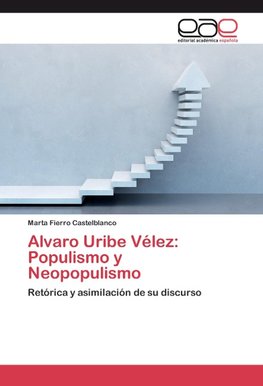 eae
editorial académica española

Marta Fierro Castelblanco

Alvaro Uribe Vélez: Populismo y Neopopulismo

Retórica y asimilación de su discurso